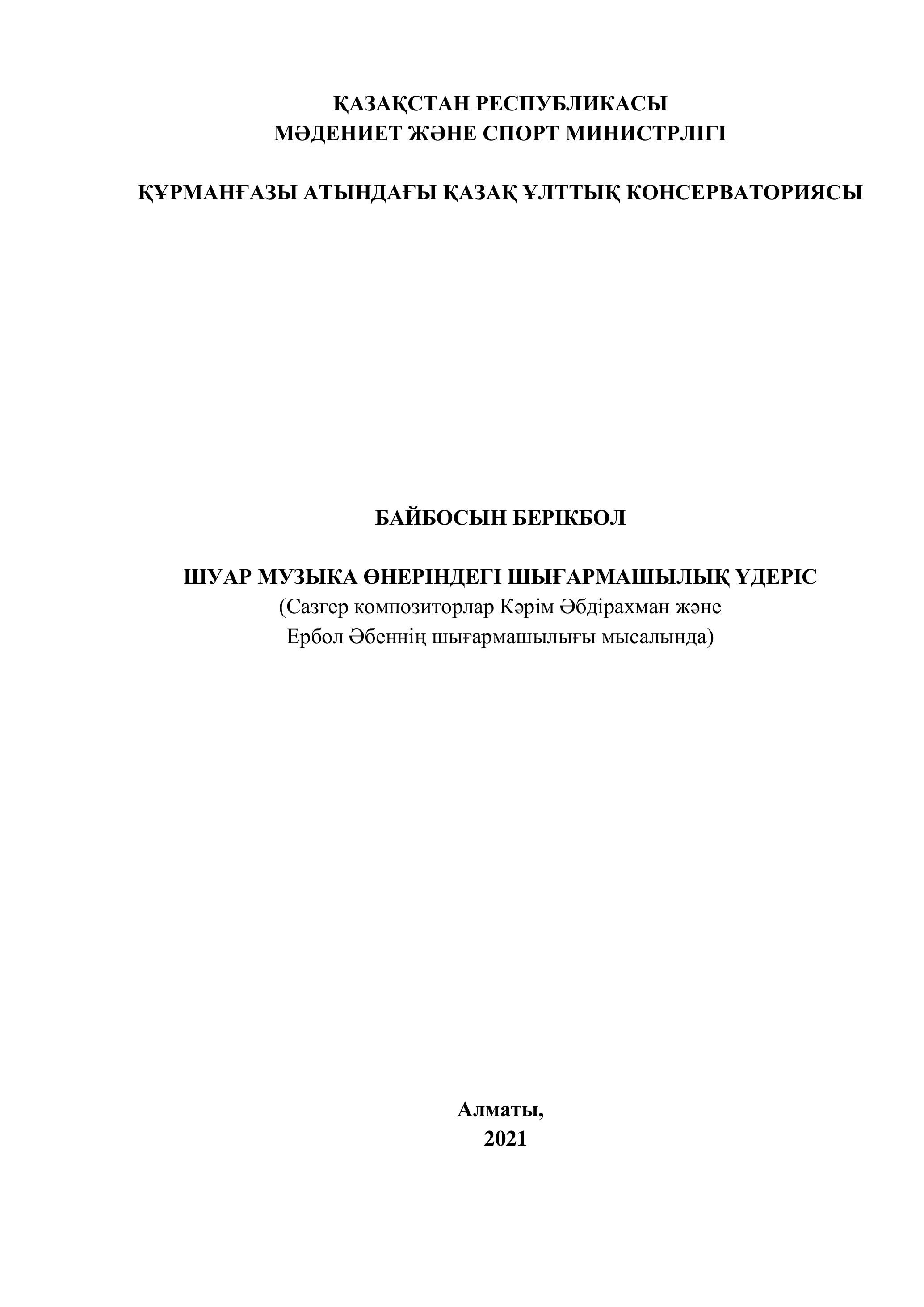 ҚАЗАҚСТАН РЕСПУБЛИКАСЫ
МӘДЕНИЕТ ЖӘНЕ СПОРТ МИНИСТРЛІГІ

ҚҰРМАНҒАЗЫ АТЫНДАҒЫ ҚАЗАҚ ҰЛТТЫҚ КОНСЕРВАТОРИЯСЫ

БАЙБОСЫН БЕРІКБОЛ

ШУАР МУЗЫКА ӨНЕРІНДЕГІ ШЫҒАРМАШЫЛЫҚ ҮДЕРІС
(Сазгер композиторлар Кәрім Әбдірахман және
Ербол Әбеннің шығармашылығы мысалында)

Алматы,
2021